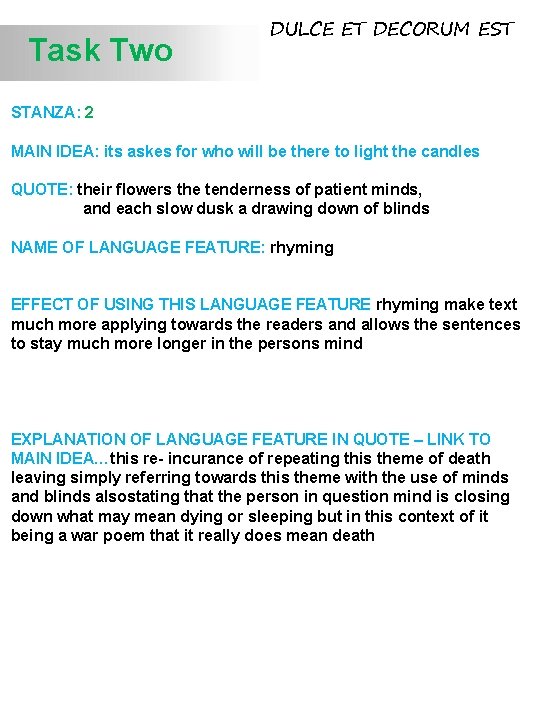 Task Two

DULCE ET DECORUM EST

STANZA: 2

MAIN IDEA: its askes for who will be there to light the candles

QUOTE: their flowers the tenderness of patient minds,
and each slow dusk a drawing down of blinds

NAME OF LANGUAGE FEATURE: rhyming

EFFECT OF USING THIS LANGUAGE FEATURE rhyming make text much more applying towards the readers and allows the sentences to stay much more longer in the persons mind

EXPLANATION OF LANGUAGE FEATURE IN QUOTE – LINK TO MAIN IDEA…this re- incurance of repeating this theme of death leaving simply referring towards this theme with the use of minds and blinds alsostating that the person in question mind is closing down what may mean dying or sleeping but in this context of it being a war poem that it really does mean death